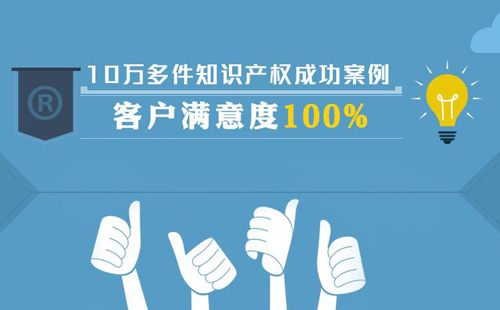 ®

10万多件知识产权成功案例

客户满意度100%